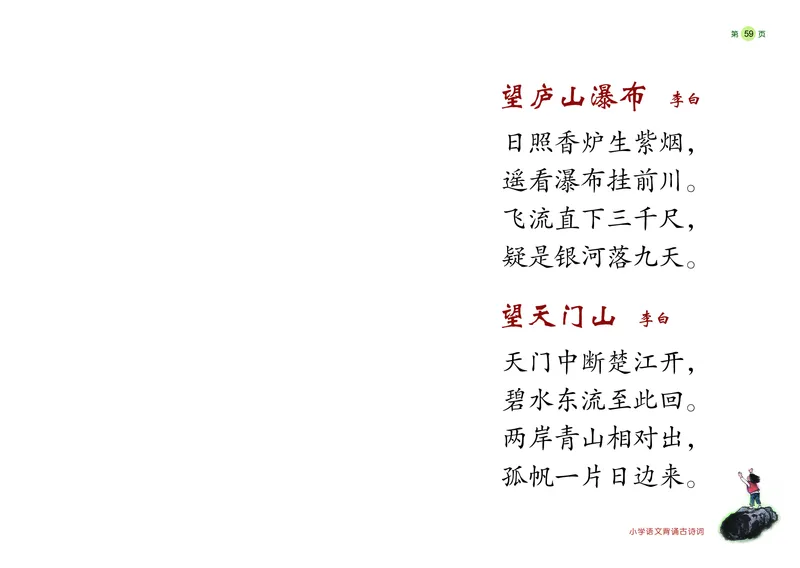 第 59 页

望庐山瀑布 李白

日照香炉生紫烟，
遥看瀑布挂前川。
飞流直下三千尺，
疑是银河落九天。

望天门山 李白

天门中断楚江开，
碧水东流至此回。
两岸青山相对出，
孤帆一片日边来。

小学语文背诵古诗词